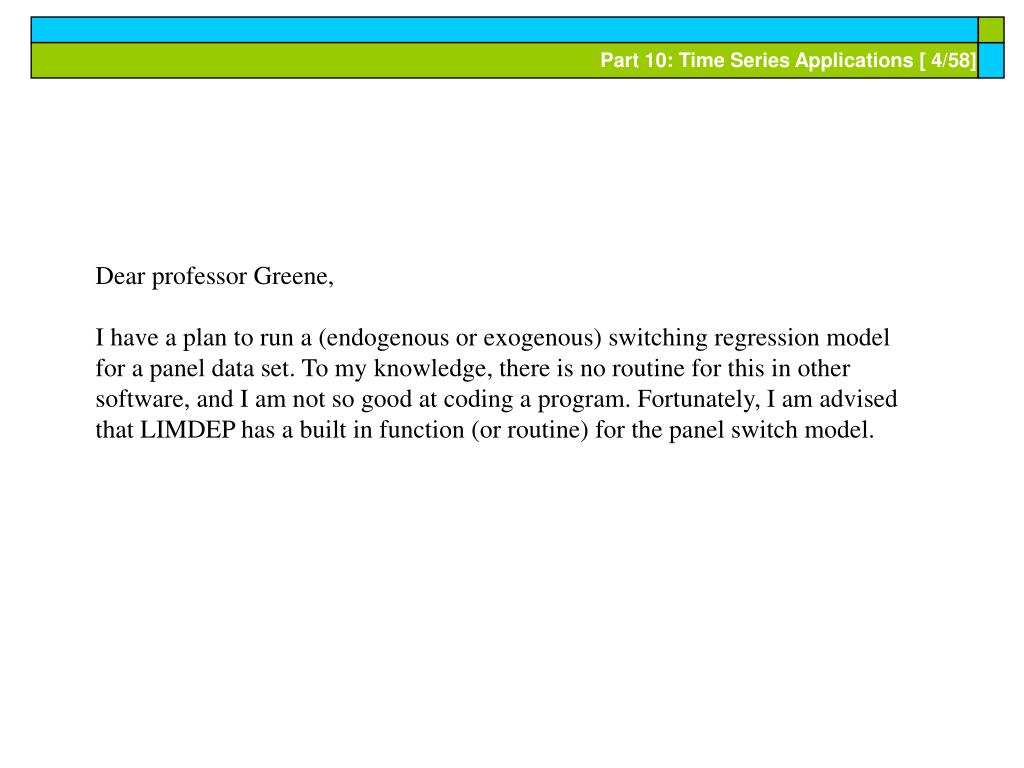 Part 10: Time Series Applications [ 4/58]

Dear professor Greene,

I have a plan to run a (endogenous or exogenous) switching regression model for a panel data set. To my knowledge, there is no routine for this in other software, and I am not so good at coding a program. Fortunately, I am advised that LIMDEP has a built in function (or routine) for the panel switch model.